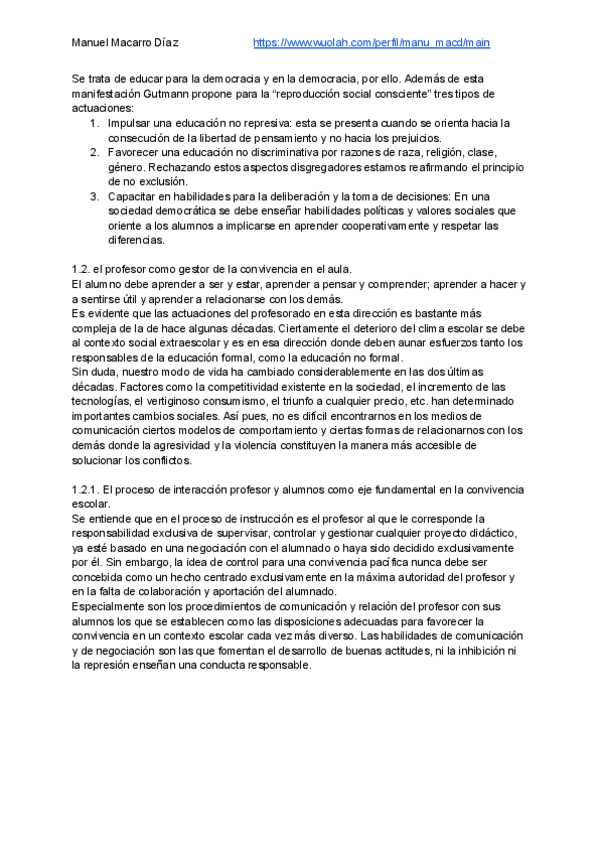 Manuel Macarro Díaz https://www.wuolah.com/perfil/manu_macd/main

Se trata de educar para la democracia y en la democracia, por ello. Además de esta manifestación Gutmann propone para la "reproducción social consciente" tres tipos de actuaciones:
1. Impulsar una educación no represiva: esta se presenta cuando se orienta hacia la consecución de la libertad de pensamiento y no hacia los prejuicios.
2. Favorecer una educación no discriminativa por razones de raza, religión, clase, género. Rechazando estos aspectos disgregadores estamos reafirmando el principio de no exclusión.
3. Capacitar en habilidades para la deliberación y la toma de decisiones: En una sociedad democrática se debe enseñar habilidades políticas y valores sociales que oriente a los alumnos a implicarse en aprender cooperativamente y respetar las diferencias.

1.2. el profesor como gestor de la convivencia en el aula.
El alumno debe aprender a ser y estar, aprender a pensar y comprender; aprender a hacer y a sentirse útil y aprender a relacionarse con los demás.
Es evidente que las actuaciones del profesorado en esta dirección es bastante más compleja de la de hace algunas décadas. Ciertamente el deterioro del clima escolar se debe al contexto social extraescolar y es en esa dirección donde deben aunar esfuerzos tanto los responsables de la educación formal, como la educación no formal.
Sin duda, nuestro modo de vida ha cambiado considerablemente en las dos últimas décadas. Factores como la competitividad existente en la sociedad, el incremento de las tecnologías, el vertiginoso consumismo, el triunfo a cualquier precio, etc. han determinado importantes cambios sociales. Así pues, no es difícil encontrarnos en los medios de comunicación ciertos modelos de comportamiento y ciertas formas de relacionarnos con los demás donde la agresividad y la violencia constituyen la manera más accesible de solucionar los conflictos.

1.2.1. El proceso de interacción profesor y alumnos como eje fundamental en la convivencia escolar.
Se entiende que en el proceso de instrucción es el profesor al que le corresponde la responsabilidad exclusiva de supervisar, controlar y gestionar cualquier proyecto didáctico, ya esté basado en una negociación con el alumnado o haya sido decidido exclusivamente por él. Sin embargo, la idea de control para una convivencia pacífica nunca debe ser concebida como un hecho centrado exclusivamente en la máxima autoridad del profesor y en la falta de colaboración y aportación del alumnado.
Especialmente son los procedimientos de comunicación y relación del profesor con sus alumnos los que se establecen como las disposiciones adecuadas para favorecer la convivencia en un contexto escolar cada vez más diverso. Las habilidades de comunicación y de negociación son las que fomentan el desarrollo de buenas actitudes, ni la inhibición ni la represión enseñan una conducta responsable.